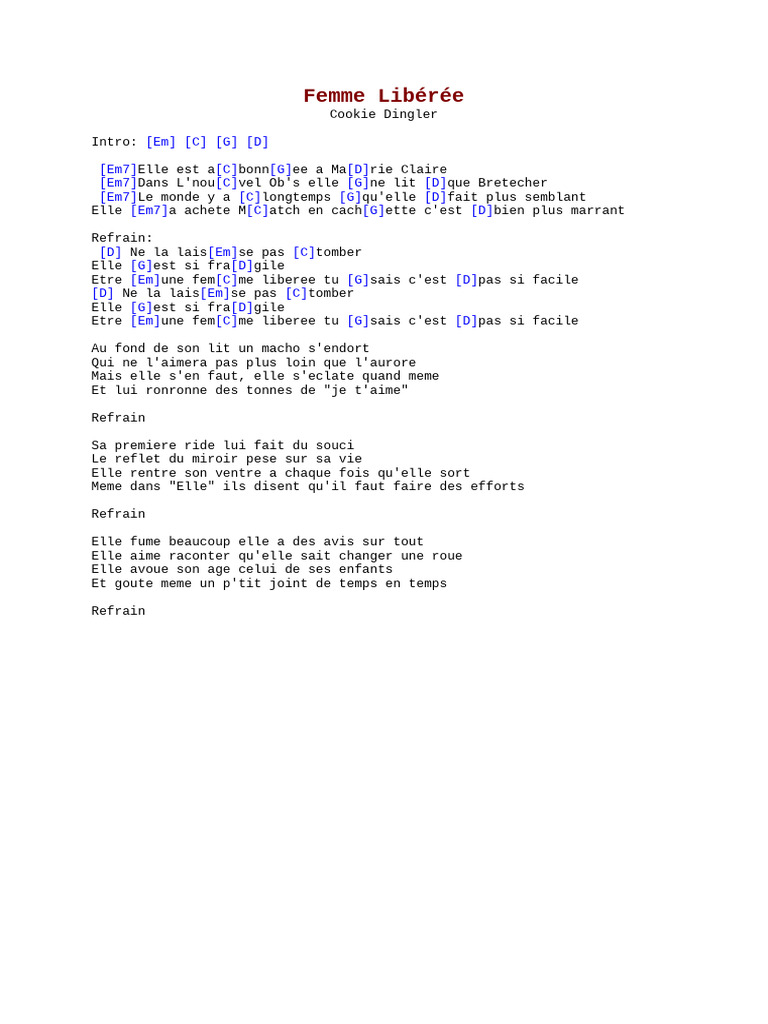 Femme Libérée
Cookie Dingler

Intro: [Em] [C] [G] [D]

[Em7]Elle est a[C]bonn[G]ee a Ma[D]rie Claire
[Em7]Dans L'nou[C]vel Ob's elle [G]ne lit [D]que Bretecher
[Em7]Le monde y a [C]longtemps [G]qu'elle [D]fait plus semblant
Elle [Em7]a achete M[C]atch en cach[G]ette c'est [D]bien plus marrant

Refrain:
[D] Ne la lais[Em]se pas [C]tomber
Elle [G]est si fra[D]gile
Etre [Em]une fem[C]me liberee tu [G]sais c'est [D]pas si facile
[D] Ne la lais[Em]se pas [C]tomber
Elle [G]est si fra[D]gile
Etre [Em]une fem[C]me liberee tu [G]sais c'est [D]pas si facile

Au fond de son lit un macho s'endort
Qui ne l'aimera pas plus loin que l'aurore
Mais elle s'en faut, elle s'eclate quand meme
Et lui ronronne des tonnes de "je t'aime"

Refrain

Sa premiere ride lui fait du souci
Le reflet du miroir pese sur sa vie
Elle rentre son ventre a chaque fois qu'elle sort
Meme dans "Elle" ils disent qu'il faut faire des efforts

Refrain

Elle fume beaucoup elle a des avis sur tout
Elle aime raconter qu'elle sait changer une roue
Elle avoue son age celui de ses enfants
Et goute meme un p'tit joint de temps en temps

Refrain